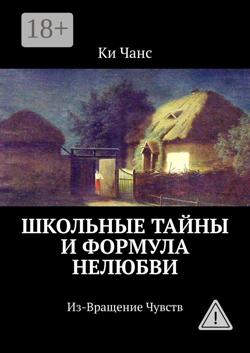 18+

Ки Чанс

ШКОЛЬНЫЕ ТАЙНЫ И ФОРМУЛА НЕЛЮБВИ

Из-Вращение Чувств

!